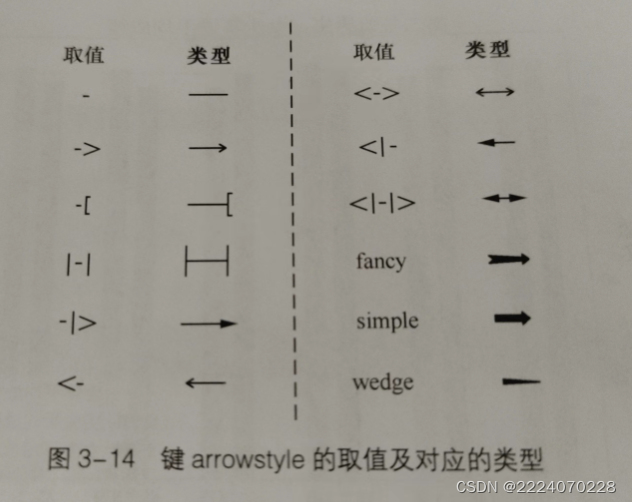 取值 类型
-
->
-[
|-|
-|>
<-

取值 类型
<->
<|-
<|-|>
fancy
simple
wedge

图3-14 键arrowstyle的取值及对应的类型

CSDN @2224070228